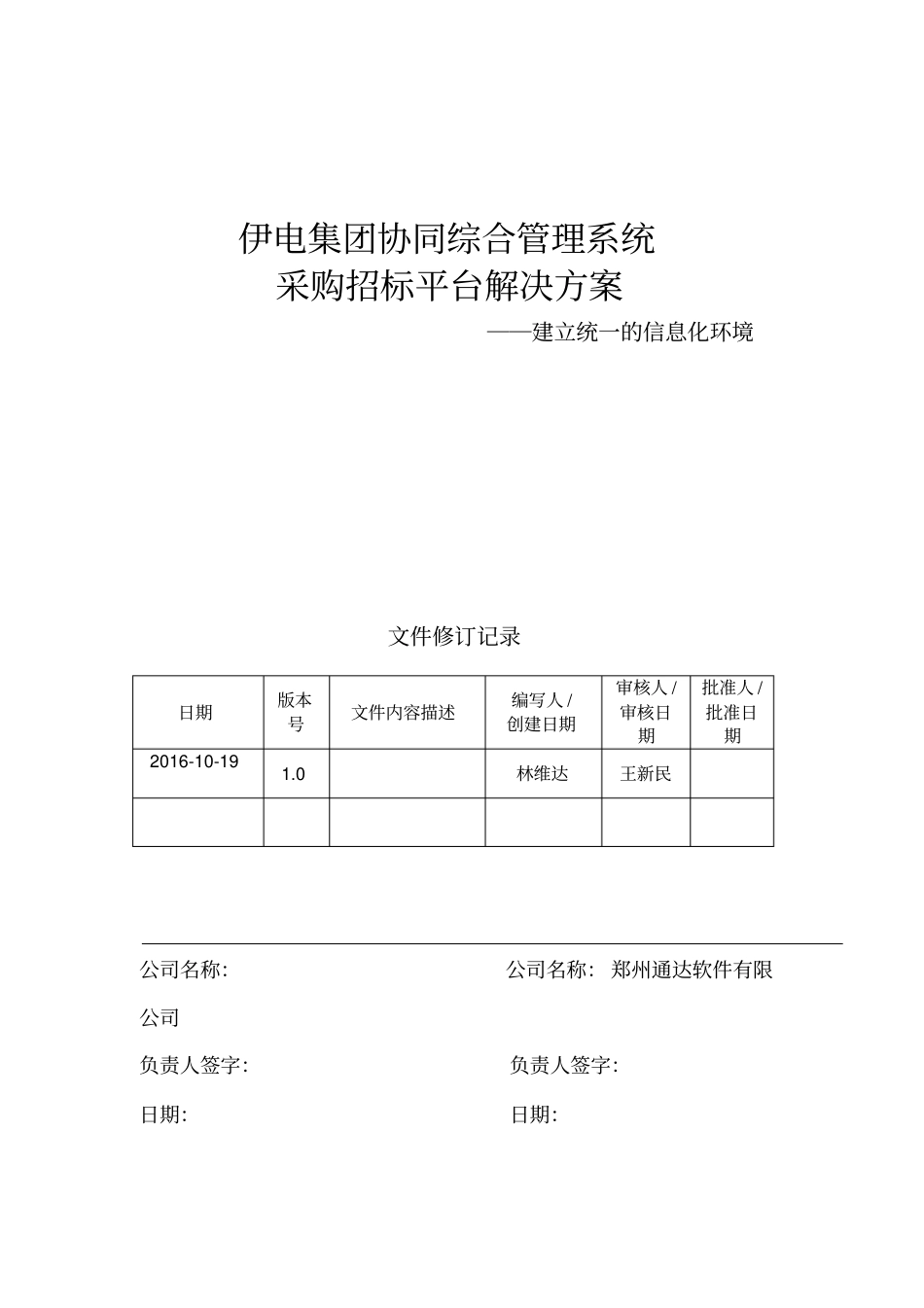 伊电集团协同综合管理系统
采购招标平台解决方案

——建立统一的信息化环境

文件修订记录

| 日期 | 版本号 | 文件内容描述 | 编写人 / 创建日期 | 审核人 / 审核日期 | 批准人 / 批准日期 |
|---|---|---|---|---|---|
| 2016-10-19 | 1.0 | | 林维达 | 王新民 | |
| | | | | | |

公司名称:

公司名称: 郑州通达软件有限公司

负责人签字:

负责人签字:

日期:

日期: